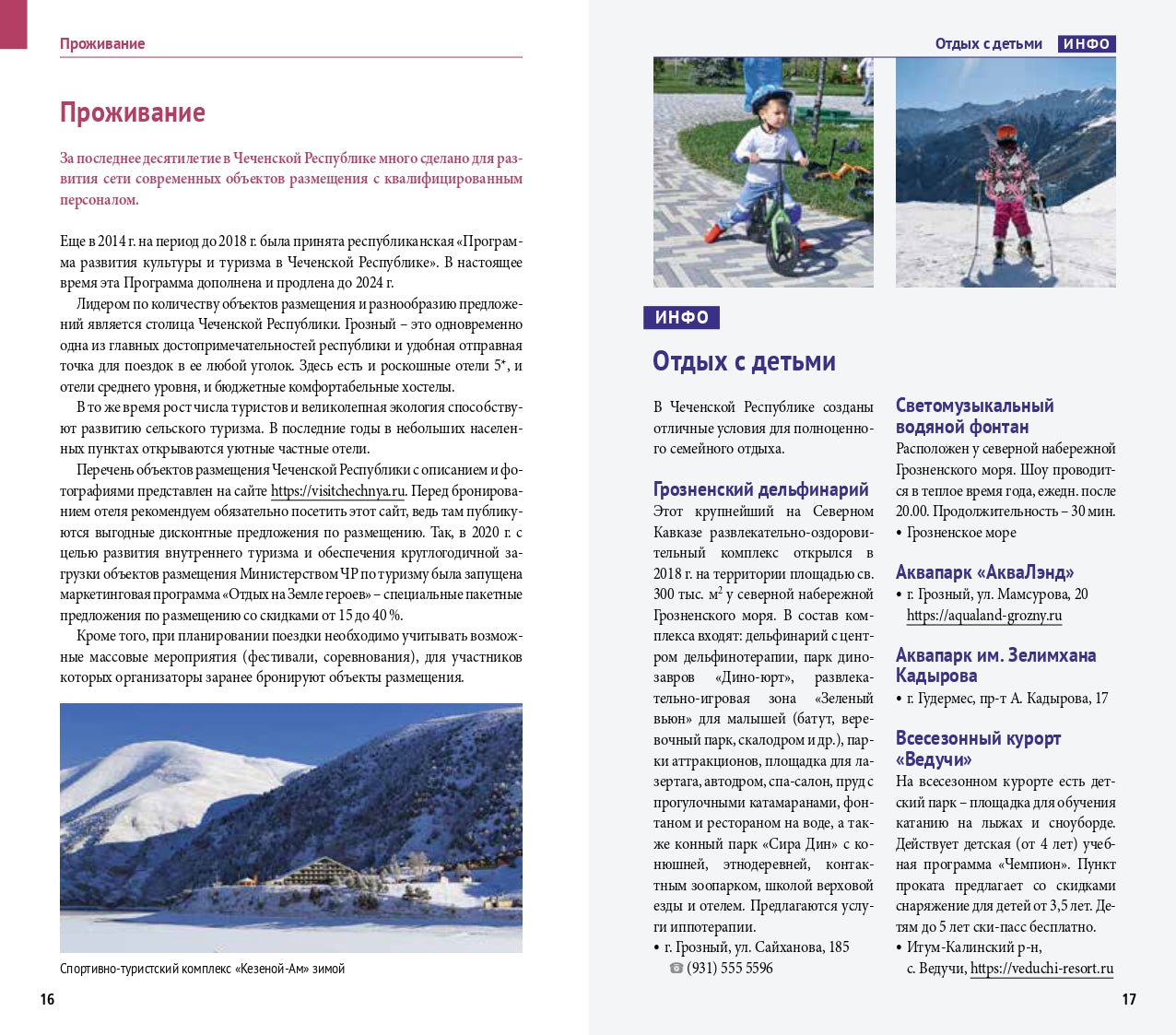 Проживание

Проживание

За последнее десятилетие в Чеченской Республике много сделано для развития сети современных объектов размещения с квалифицированным персоналом.

Еще в 2014 г. на период до 2018 г. была принята республиканская «Программа развития культуры и туризма в Чеченской Республике». В настоящее время эта Программа дополнена и продлена до 2024 г.

Лидером по количеству объектов размещения и разнообразию предложений является столица Чеченской Республики. Грозный – это одновременно одна из главных достопримечательностей республики и удобная отправная точка для поездок в ее любой уголок. Здесь есть и роскошные отели 5*, и отели среднего уровня, и бюджетные комфортабельные хостелы.

В то же время рост числа туристов и великолепная экология способствуют развитию сельского туризма. В последние годы в небольших населенных пунктах открываются уютные частные отели.

Перечень объектов размещения Чеченской Республики с описанием и фотографиями представлен на сайте https://visitchechnya.ru. Перед бронированием отеля рекомендуем обязательно посетить этот сайт, ведь там публикуются выгодные дисконтные предложения по размещению. Так, в 2020 г. с целью развития внутреннего туризма и обеспечения круглогодичной загрузки объектов размещения Министерством ЧР по туризму была запущена маркетинговая программа «Отдых на Земле героев» – специальные пакетные предложения по размещению со скидками от 15 до 40 %.

Кроме того, при планировании поездки необходимо учитывать возможные массовые мероприятия (фестивали, соревнования), для участников которых организаторы заранее бронируют объекты размещения.

Спортивно-туристский комплекс «Кезеной-Ам» зимой

16

Отдых с детьми ИНФО

ИНФО

Отдых с детьми

В Чеченской Республике созданы отличные условия для полноценного семейного отдыха.

Грозненский дельфинарий
Этот крупнейший на Северном Кавказе развлекательно-оздоровительный комплекс открылся в 2018 г. на территории площадью св. 300 тыс. м$^2$ у северной набережной Грозненского моря. В состав комплекса входят: дельфинарий с центром дельфинотерапии, парк динозавров «Дино-юрт», развлекательно-игровая зона «Зеленый вьюн» для малышей (батут, веревочный парк, скалодром и др.), парки аттракционов, площадка для лазертага, автодром, спа-салон, пруд с прогулочными катамаранами, фонтаном и рестораном на воде, а также конный парк «Сира Дин» с конюшней, этнодеревней, контактным зоопарком, школой верховой езды и отелем. Предлагаются услуги иппотерапии.
• г. Грозный, ул. Сайханова, 185
☎ (931) 555 5596

Светомузыкальный водяной фонтан
Расположен у северной набережной Грозненского моря. Шоу проводится в теплое время года, ежедн. после 20.00. Продолжительность – 30 мин.
• Грозненское море

Аквапарк «АкваЛэнд»
• г. Грозный, ул. Мамсурова, 20
https://aqualand-grozny.ru

Аквапарк им. Зелимхана Кадырова
• г. Гудермес, пр-т А. Кадырова, 17

Всесезонный курорт «Ведучи»
На всесезонном курорте есть детский парк – площадка для обучения катанию на лыжах и сноуборде. Действует детская (от 4 лет) учебная программа «Чемпион». Пункт проката предлагает со скидками снаряжение для детей от 3,5 лет. Детям до 5 лет ски-пасс бесплатно.
• Итум-Калинский р-н, с. Ведучи, https://veduchi-resort.ru

17